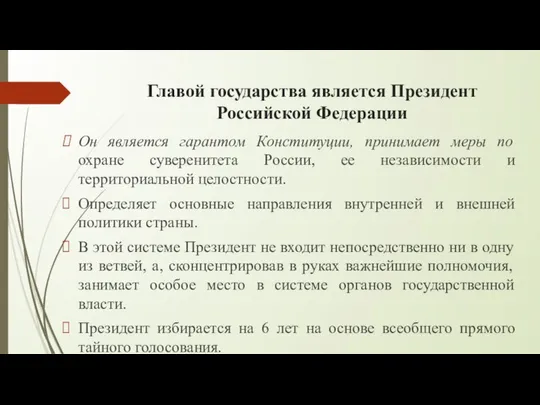 Главой государства является Президент Российской Федерации

Он является гарантом Конституции, принимает меры по охране суверенитета России, ее независимости и территориальной целостности.

Определяет основные направления внутренней и внешней политики страны.

В этой системе Президент не входит непосредственно ни в одну из ветвей, а, сконцентрировав в руках важнейшие полномочия, занимает особое место в системе органов государственной власти.

Президент избирается на 6 лет на основе всеобщего прямого тайного голосования.